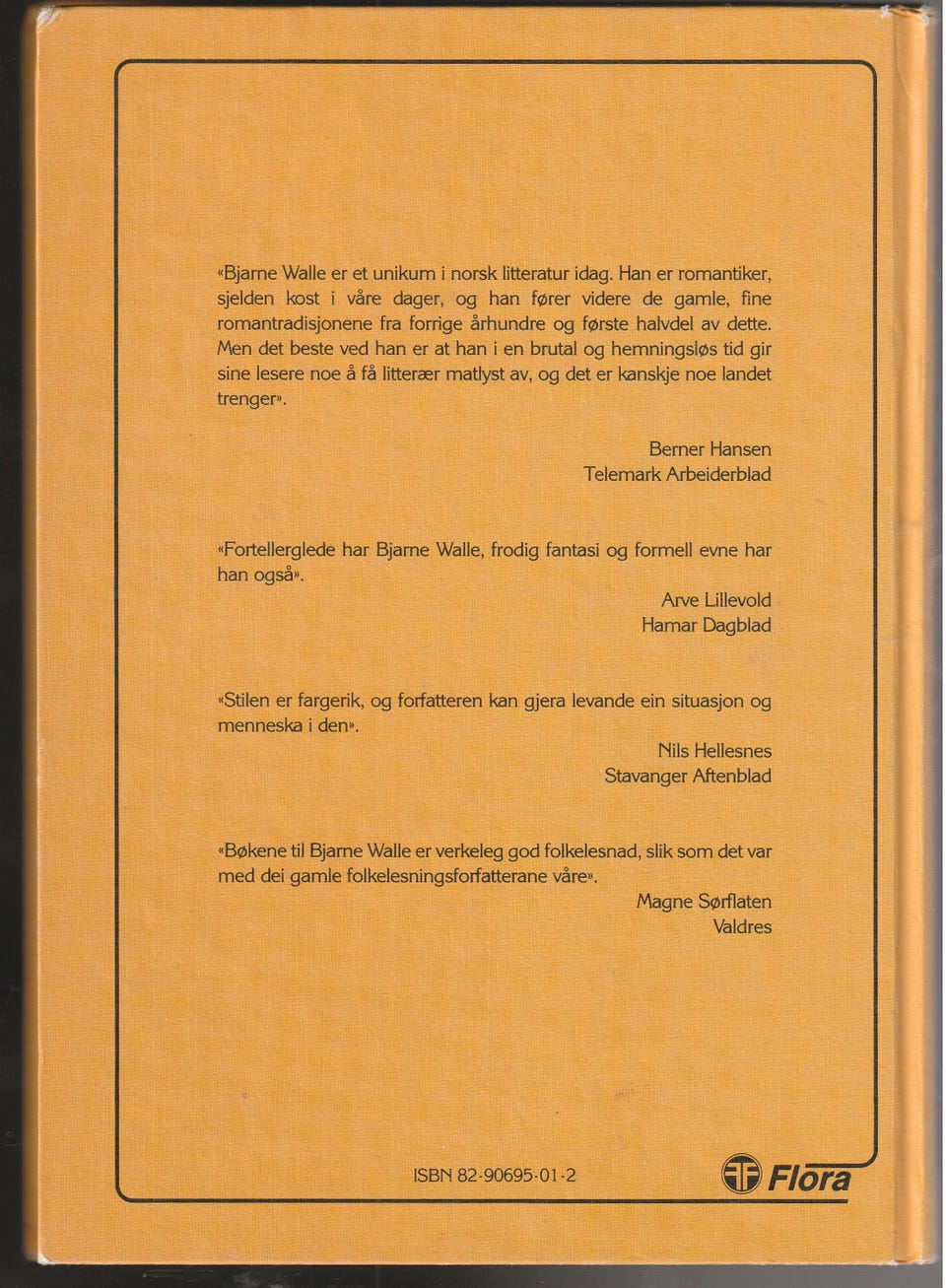 «Bjarne Walle er et unikum i norsk litteratur idag. Han er romantiker, sjelden kost i våre dager, og han fører videre de gamle, fine romantradisjonene fra forrige århundre og første halvdel av dette. Men det beste ved han er at han i en brutal og hemningsløs tid gir sine lesere noe å få litterær matlyst av, og det er kanskje noe landet trenger».

Berner Hansen
Telemark Arbeiderblad

«Fortellerglede har Bjarne Walle, frodig fantasi og formell evne har han også».

Arve Lillevold
Hamar Dagblad

«Stilen er fargerik, og forfatteren kan gjera levande ein situasjon og menneska i den».

Nils Hellesnes
Stavanger Aftenblad

«Bøkene til Bjarne Walle er verkeleg god folkelesnad, slik som det var med dei gamle folkelesningsforfatterane våre».

Magne Sørflaten
Valdres

ISBN 82-90695-01-2

Flora